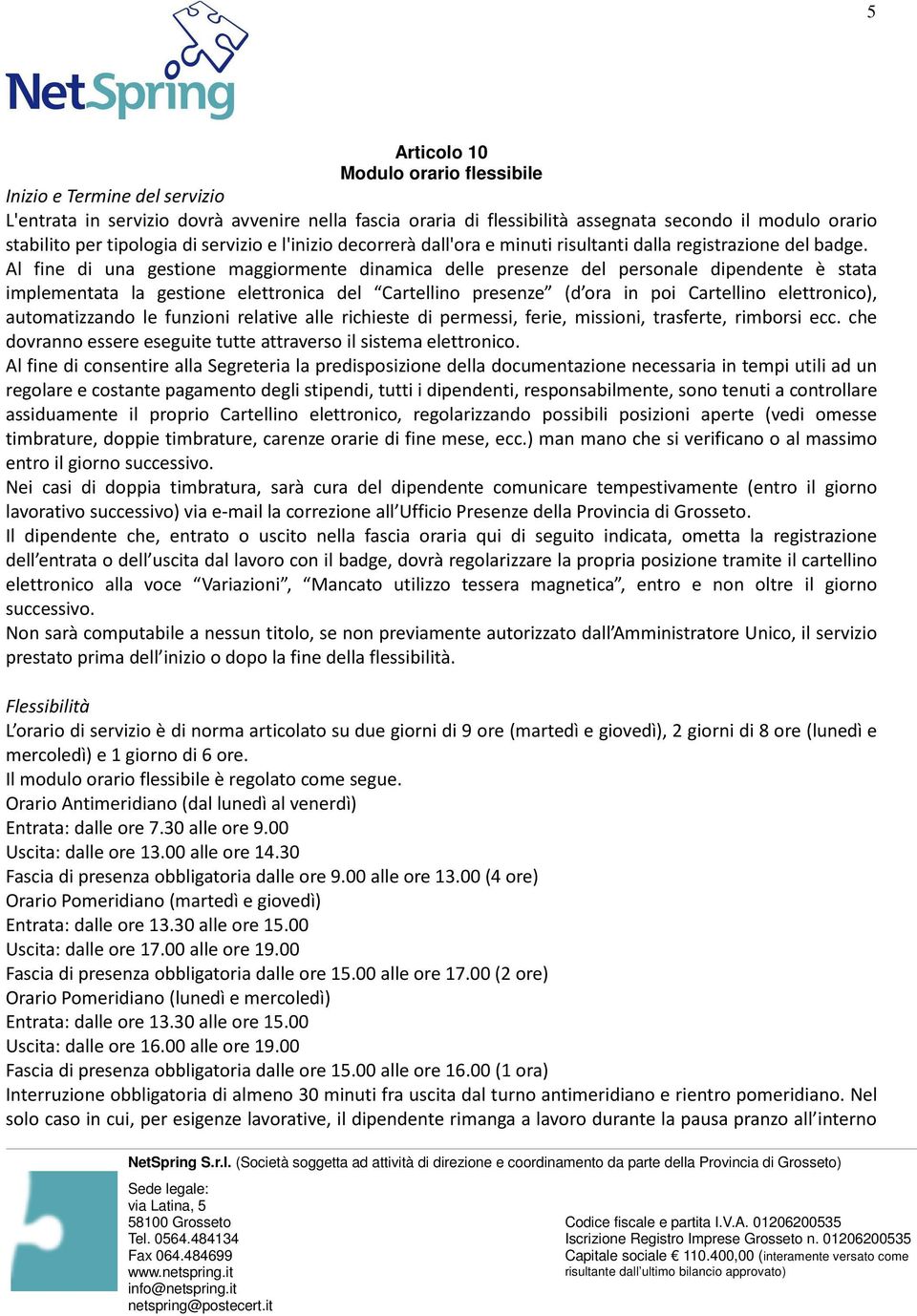 5

NetSpring

Articolo 10
Modulo orario flessibile

Inizio e Termine del servizio
L'entrata in servizio dovrà avvenire nella fascia oraria di flessibilità assegnata secondo il modulo orario stabilito per tipologia di servizio e l'inizio decorrerà dall'ora e minuti risultanti dalla registrazione del badge.
Al fine di una gestione maggiormente dinamica delle presenze del personale dipendente è stata implementata la gestione elettronica del “Cartellino presenze” (d’ora in poi Cartellino elettronico), automatizzando le funzioni relative alle richieste di permessi, ferie, missioni, trasferte, rimborsi ecc. che dovranno essere eseguite tutte attraverso il sistema elettronico.
Al fine di consentire alla Segreteria la predisposizione della documentazione necessaria in tempi utili ad un regolare e costante pagamento degli stipendi, tutti i dipendenti, responsabilmente, sono tenuti a controllare assiduamente il proprio Cartellino elettronico, regolarizzando possibili posizioni aperte (vedi omesse timbrature, doppie timbrature, carenze orarie di fine mese, ecc.) man mano che si verificano o al massimo entro il giorno successivo.
Nei casi di doppia timbratura, sarà cura del dipendente comunicare tempestivamente (entro il giorno lavorativo successivo) via e-mail la correzione all’Ufficio Presenze della Provincia di Grosseto.
Il dipendente che, entrato o uscito nella fascia oraria qui di seguito indicata, ometta la registrazione dell’entrata o dell’uscita dal lavoro con il badge, dovrà regolarizzare la propria posizione tramite il cartellino elettronico alla voce “Variazioni”, “Mancato utilizzo tessera magnetica”, entro e non oltre il giorno successivo.
Non sarà computabile a nessun titolo, se non previamente autorizzato dall’Amministratore Unico, il servizio prestato prima dell’inizio o dopo la fine della flessibilità.

Flessibilità
L’orario di servizio è di norma articolato su due giorni di 9 ore (martedì e giovedì), 2 giorni di 8 ore (lunedì e mercoledì) e 1 giorno di 6 ore.
Il modulo orario flessibile è regolato come segue.
Orario Antimeridiano (dal lunedì al venerdì)
Entrata: dalle ore 7.30 alle ore 9.00
Uscita: dalle ore 13.00 alle ore 14.30
Fascia di presenza obbligatoria dalle ore 9.00 alle ore 13.00 (4 ore)
Orario Pomeridiano (martedì e giovedì)
Entrata: dalle ore 13.30 alle ore 15.00
Uscita: dalle ore 17.00 alle ore 19.00
Fascia di presenza obbligatoria dalle ore 15.00 alle ore 17.00 (2 ore)
Orario Pomeridiano (lunedì e mercoledì)
Entrata: dalle ore 13.30 alle ore 15.00
Uscita: dalle ore 16.00 alle ore 19.00
Fascia di presenza obbligatoria dalle ore 15.00 alle ore 16.00 (1 ora)
Interruzione obbligatoria di almeno 30 minuti fra uscita dal turno antimeridiano e rientro pomeridiano. Nel solo caso in cui, per esigenze lavorative, il dipendente rimanga a lavoro durante la pausa pranzo all’interno

NetSpring S.r.l. (Società soggetta ad attività di direzione e coordinamento da parte della Provincia di Grosseto)

Sede legale:
via Latina, 5
58100 Grosseto
Tel. 0564.484134
Fax 064.484699
www.netspring.it
info@netspring.it
netspring@postecert.it

Codice fiscale e partita I.V.A. 01206200535
Iscrizione Registro Imprese Grosseto n. 01206200535
Capitale sociale € 110.400,00 (interamente versato come risultante dall’ultimo bilancio approvato)